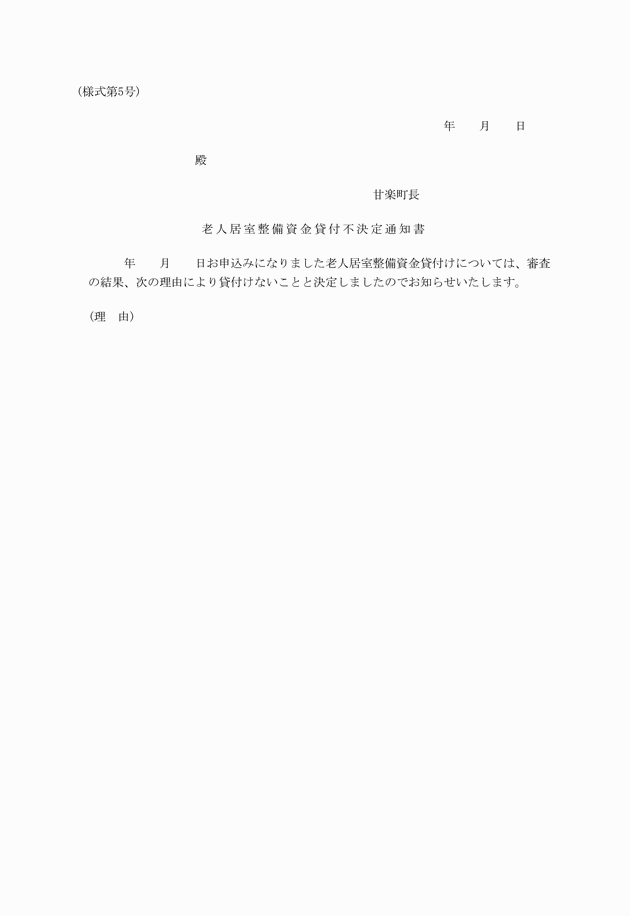 (様式第5号)

年　　月　　日

殿

甘楽町長

老人居室整備資金貸付不決定通知書

年　　月　　日お申込みになりました老人居室整備資金貸付けについては、審査の結果、次の理由により貸付けないことと決定しましたのでお知らせいたします。

（理　由）